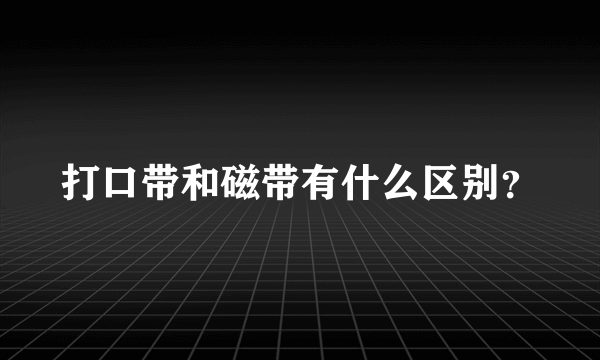 打口带和磁带有什么区别？